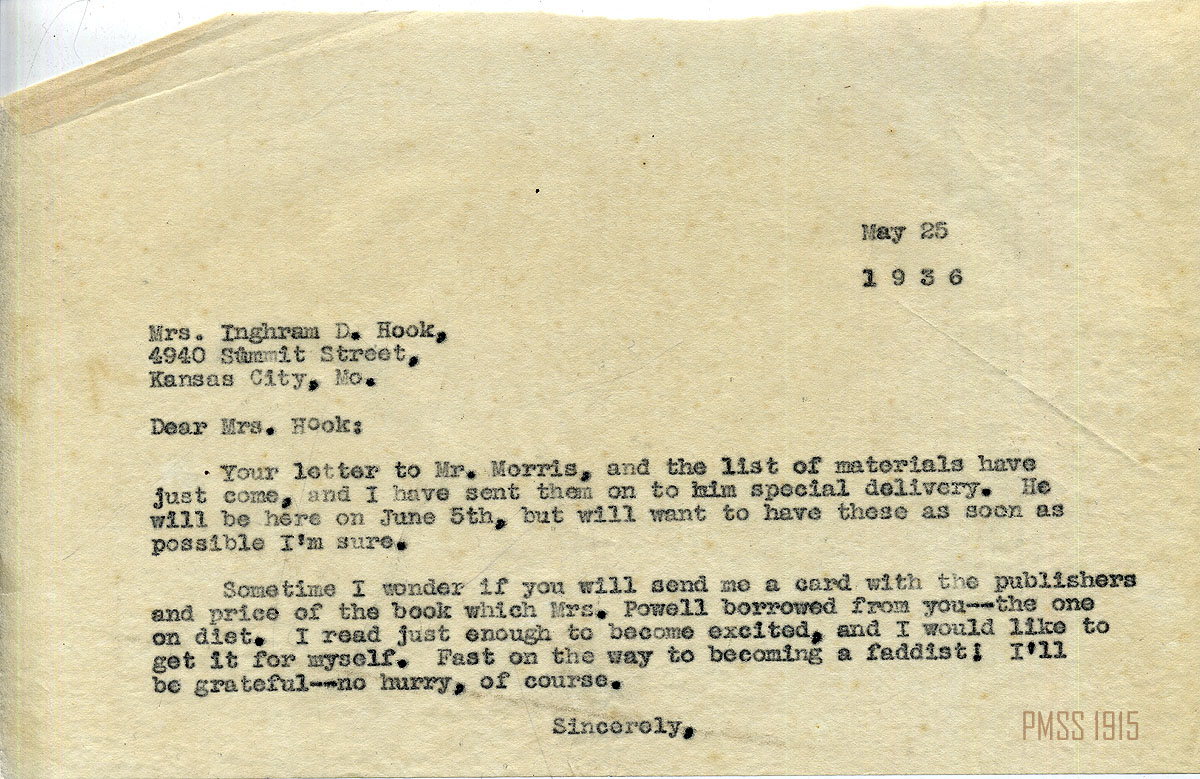 May 25

1 9 3 6

Mrs. Inghram D. Hook,
4940 Summit Street,
Kansas City, Mo.

Dear Mrs. Hook:

Your letter to Mr. Morris, and the list of materials have just come, and I have sent them on to him special delivery. He will be here on June 5th, but will want to have these as soon as possible I'm sure.

Sometime I wonder if you will send me a card with the publishers and price of the book which Mrs. Powell borrowed from you--the one on diet. I read just enough to become excited, and I would like to get it for myself. Fast on the way to becoming a faddist! I'll be grateful--no hurry, of course.

Sincerely,

PMSS 1915